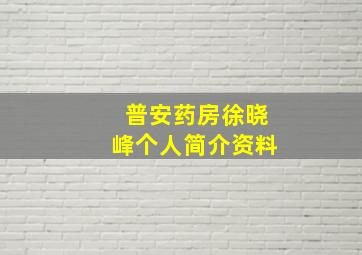 普安药房徐晓峰个人简介资料